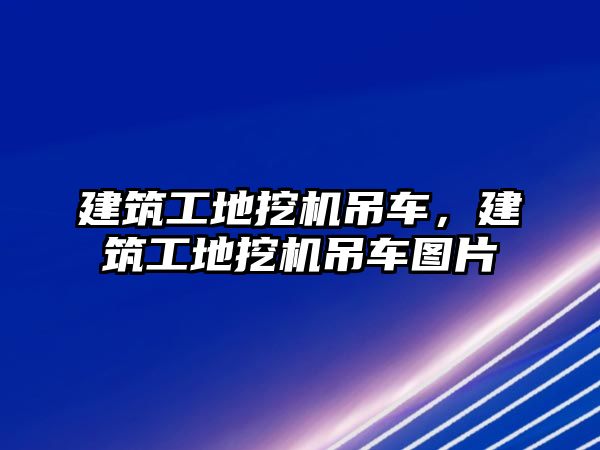 建筑工地挖机吊车，建筑工地挖机吊车图片